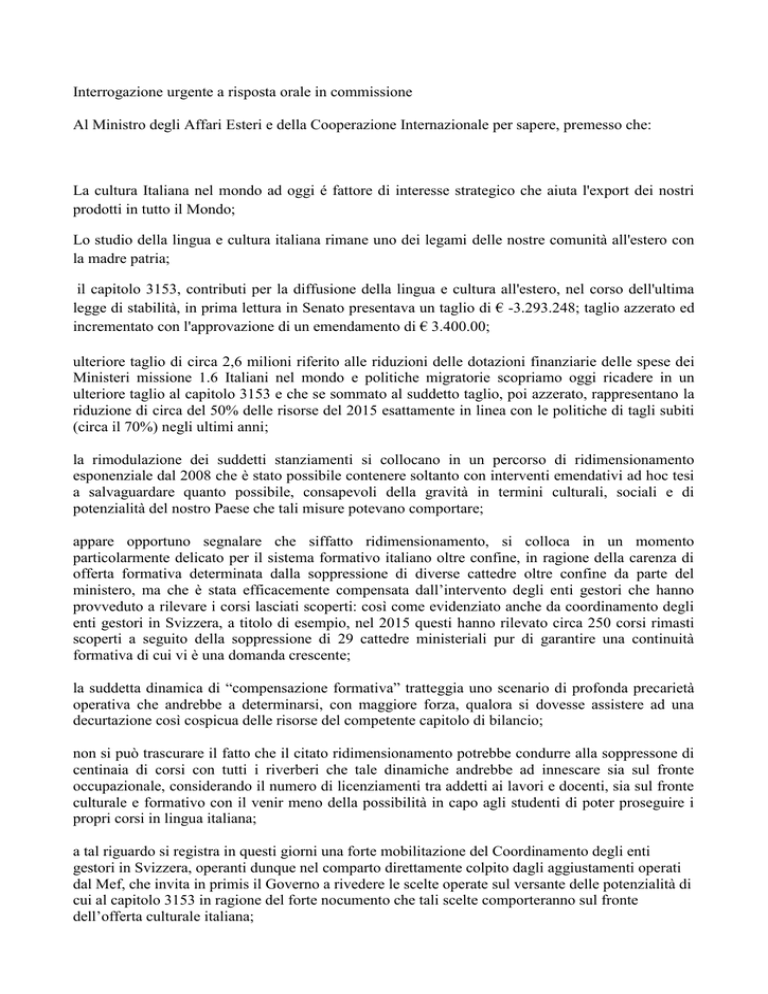 Interrogazione urgente a risposta orale in commissione

Al Ministro degli Affari Esteri e della Cooperazione Internazionale per sapere, premesso che:

La cultura Italiana nel mondo ad oggi é fattore di interesse strategico che aiuta l'export dei nostri prodotti in tutto il Mondo;

Lo studio della lingua e cultura italiana rimane uno dei legami delle nostre comunità all'estero con la madre patria;

il capitolo 3153, contributi per la diffusione della lingua e cultura all'estero, nel corso dell'ultima legge di stabilità, in prima lettura in Senato presentava un taglio di € -3.293.248; taglio azzerato ed incrementato con l'approvazione di un emendamento di € 3.400.00;

ulteriore taglio di circa 2,6 milioni riferito alle riduzioni delle dotazioni finanziarie delle spese dei Ministeri missione 1.6 Italiani nel mondo e politiche migratorie scopriamo oggi ricadere in un ulteriore taglio al capitolo 3153 e che se sommato al suddetto taglio, poi azzerato, rappresentano la riduzione di circa del 50% delle risorse del 2015 esattamente in linea con le politiche di tagli subiti (circa il 70%) negli ultimi anni;

la rimodulazione dei suddetti stanziamenti si collocano in un percorso di ridimensionamento esponenziale dal 2008 che è stato possibile contenere soltanto con interventi emendativi ad hoc tesi a salvaguardare quanto possibile, consapevoli della gravità in termini culturali, sociali e di potenzialità del nostro Paese che tali misure potevano comportare;

appare opportuno segnalare che siffatto ridimensionamento, si colloca in un momento particolarmente delicato per il sistema formativo italiano oltre confine, in ragione della carenza di offerta formativa determinata dalla soppressione di diverse cattedre oltre confine da parte del ministero, ma che è stata efficacemente compensata dall'intervento degli enti gestori che hanno provveduto a rilevare i corsi lasciati scoperti: così come evidenziato anche da coordinamento degli enti gestori in Svizzera, a titolo di esempio, nel 2015 questi hanno rilevato circa 250 corsi rimasti scoperti a seguito della soppressione di 29 cattedre ministeriali pur di garantire una continuità formativa di cui vi è una domanda crescente;

la suddetta dinamica di "compensazione formativa" tratteggia uno scenario di profonda precarietà operativa che andrebbe a determinarsi, con maggiore forza, qualora si dovesse assistere ad una decurtazione così cospicua delle risorse del competente capitolo di bilancio;

non si può trascurare il fatto che il citato ridimensionamento potrebbe condurre alla soppressone di centinaia di corsi con tutti i riverberi che tale dinamiche andrebbe ad innescare sia sul fronte occupazionale, considerando il numero di licenziamenti tra addetti ai lavori e docenti, sia sul fronte culturale e formativo con il venir meno della possibilità in capo agli studenti di poter proseguire i propri corsi in lingua italiana;

a tal riguardo si registra in questi giorni una forte mobilitazione del Coordinamento degli enti gestori in Svizzera, operanti dunque nel comparto direttamente colpito dagli aggiustamenti operati dal Mef, che invita in primis il Governo a rivedere le scelte operate sul versante delle potenzialità di cui al capitolo 3153 in ragione del forte nocumento che tali scelte comporteranno sul fronte dell'offerta culturale italiana;